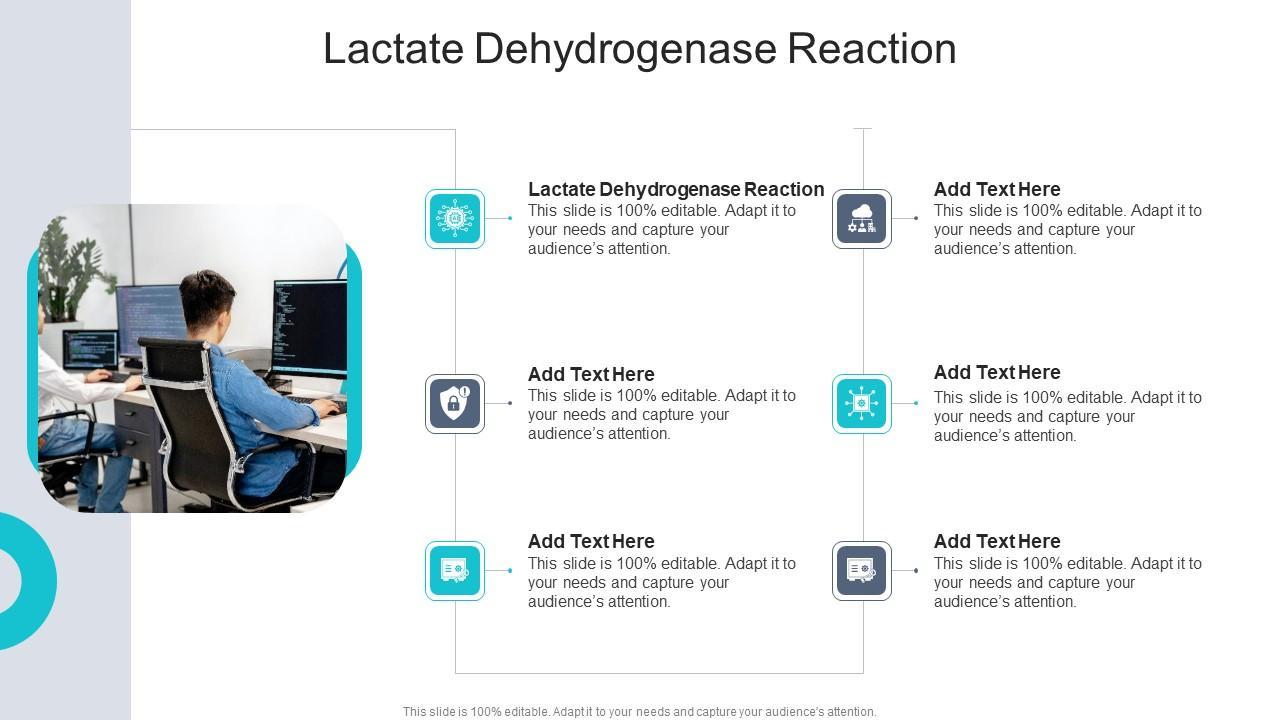 Lactate Dehydrogenase Reaction

Lactate Dehydrogenase Reaction
This slide is 100% editable. Adapt it to your needs and capture your audience's attention.

Add Text Here
This slide is 100% editable. Adapt it to your needs and capture your audience's attention.

Add Text Here
This slide is 100% editable. Adapt it to your needs and capture your audience's attention.

Add Text Here
This slide is 100% editable. Adapt it to your needs and capture your audience's attention.

Add Text Here
This slide is 100% editable. Adapt it to your needs and capture your audience's attention.

Add Text Here
This slide is 100% editable. Adapt it to your needs and capture your audience's attention.

This slide is 100% editable. Adapt it to your needs and capture your audience's attention.